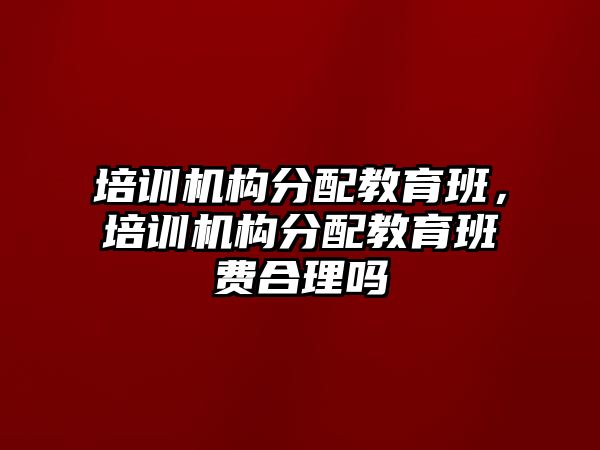 培训机构分配教育班，培训机构分配教育班费合理吗